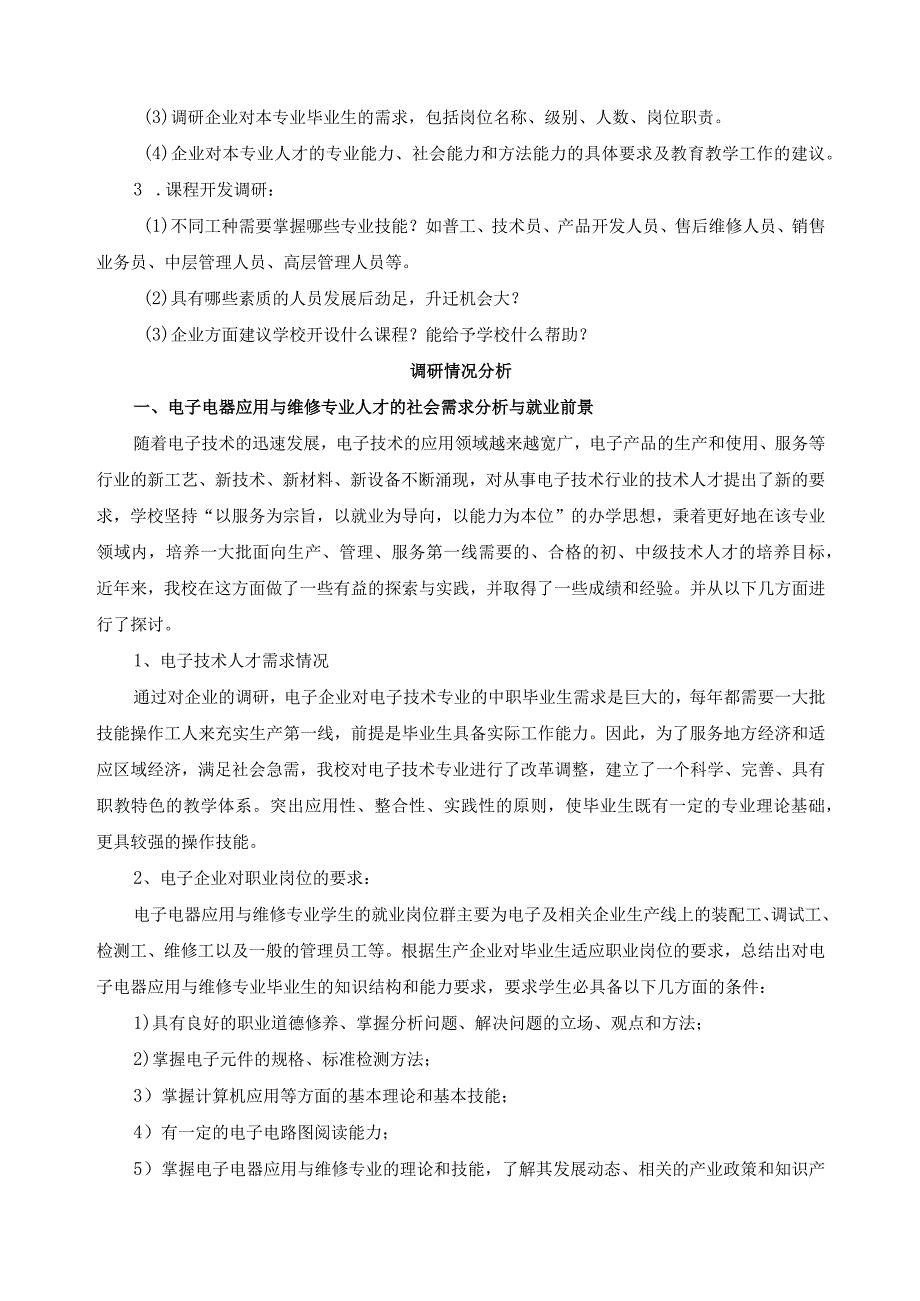 (3)调研企业对本专业毕业生的需求，包括岗位名称、级别、人数、岗位职责。

(4)企业对本专业人才的专业能力、社会能力和方法能力的具体要求及教育教学工作的建议。

3 .课程开发调研：

(1)不同工种需要掌握哪些专业技能？如普工、技术员、产品开发人员、售后维修人员、销售业务员、中层管理人员、高层管理人员等。

(2)具有哪些素质的人员发展后劲足，升迁机会大？

(3)企业方面建议学校开设什么课程？能给予学校什么帮助？

调研情况分析

一、电子电器应用与维修专业人才的社会需求分析与就业前景

随着电子技术的迅速发展，电子技术的应用领域越来越宽广，电子产品的生产和使用、服务等行业的新工艺、新技术、新材料、新设备不断涌现，对从事电子技术行业的技术人才提出了新的要求，学校坚持“以服务为宗旨，以就业为导向，以能力为本位”的办学思想，秉着更好地在该专业领域内，培养一大批面向生产、管理、服务第一线需要的、合格的初、中级技术人才的培养目标，近年来，我校在这方面做了一些有益的探索与实践，并取得了一些成绩和经验。并从以下几方面进行了探讨。

1、电子技术人才需求情况

通过对企业的调研，电子企业对电子技术专业的中职毕业生需求是巨大的，每年都需要一大批技能操作工人来充实生产第一线，前提是毕业生具备实际工作能力。因此，为了服务地方经济和适应区域经济，满足社会急需，我校对电子技术专业进行了改革调整，建立了一个科学、完善、具有职教特色的教学体系。突出应用性、整合性、实践性的原则，使毕业生既有一定的专业理论基础，更具较强的操作技能。

2、电子企业对职业岗位的要求：

电子电器应用与维修专业学生的就业岗位群主要为电子及相关企业生产线上的装配工、调试工、检测工、维修工以及一般的管理员工等。根据生产企业对毕业生适应职业岗位的要求，总结出对电子电器应用与维修专业毕业生的知识结构和能力要求，要求学生必具备以下几方面的条件：

1)具有良好的职业道德修养、掌握分析问题、解决问题的立场、观点和方法；

2)掌握电子元件的规格、标准检测方法；

3）掌握计算机应用等方面的基本理论和基本技能；

4）有一定的电子电路图阅读能力；

5）掌握电子电器应用与维修专业的理论和技能，了解其发展动态、相关的产业政策和知识产